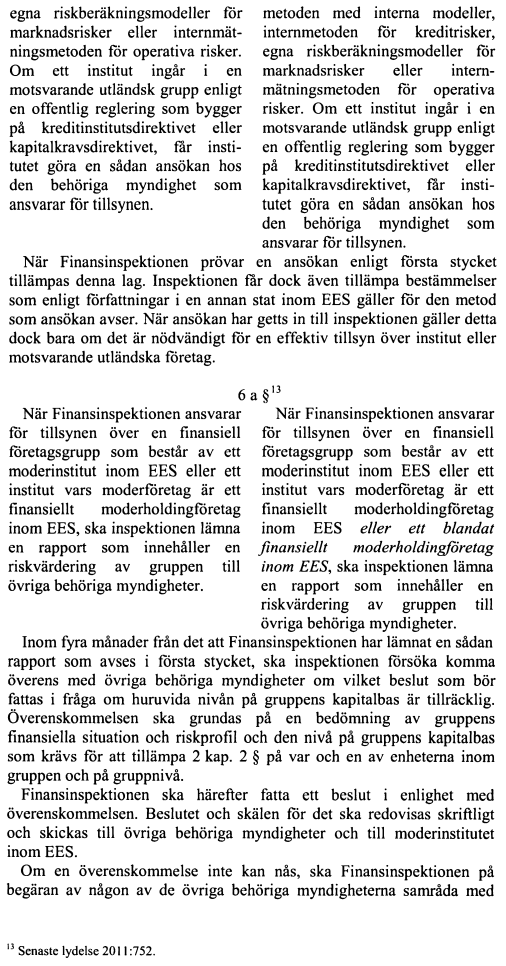 egna riskberäkningsmodeller för marknadsrisker eller internmätningsmetoden för operativa risker. Om ett institut ingår i en motsvarande utländsk grupp enligt en offentlig reglering som bygger på kreditinstitutsdirektivet eller kapitalkravsdirektivet, får institutet göra en sådan ansökan hos den behöriga myndighet som ansvarar för tillsynen.

metoden med interna modeller, internmetoden för kreditrisker, egna riskberäkningsmodeller för marknadsrisker eller internmätningsmetoden för operativa risker. Om ett institut ingår i en motsvarande utländsk grupp enligt en offentlig reglering som bygger på kreditinstitutsdirektivet eller kapitalkravsdirektivet, får institutet göra en sådan ansökan hos den behöriga myndighet som ansvarar för tillsynen.

När Finansinspektionen prövar en ansökan enligt första stycket tillämpas denna lag. Inspektionen får dock även tillämpa bestämmelser som enligt författningar i en annan stat inom EES gäller för den metod som ansökan avser. När ansökan har getts in till inspektionen gäller detta dock bara om det är nödvändigt för en effektiv tillsyn över institut eller motsvarande utländska företag.

6 a §$^{13}$

När Finansinspektionen ansvarar för tillsynen över en finansiell företagsgrupp som består av ett moderinstitut inom EES eller ett institut vars moderföretag är ett finansiellt moderholdingföretag inom EES, ska inspektionen lämna en rapport som innehåller en riskvärdering av gruppen till övriga behöriga myndigheter.

När Finansinspektionen ansvarar för tillsynen över en finansiell företagsgrupp som består av ett moderinstitut inom EES eller ett institut vars moderföretag är ett finansiellt moderholdingföretag inom EES eller ett blandat finansiellt moderholdingföretag inom EES, ska inspektionen lämna en rapport som innehåller en riskvärdering av gruppen till övriga behöriga myndigheter.

Inom fyra månader från det att Finansinspektionen har lämnat en sådan rapport som avses i första stycket, ska inspektionen försöka komma överens med övriga behöriga myndigheter om vilket beslut som bör fattas i fråga om huruvida nivån på gruppens kapitalbas är tillräcklig. Överenskommelsen ska grundas på en bedömning av gruppens finansiella situation och riskprofil och den nivå på gruppens kapitalbas som krävs för att tillämpa 2 kap. 2 § på var och en av enheterna inom gruppen och på gruppnivå.

Finansinspektionen ska härefter fatta ett beslut i enlighet med överenskommelsen. Beslutet och skälen för det ska redovisas skriftligt och skickas till övriga behöriga myndigheter och till moderinstitutet inom EES.

Om en överenskommelse inte kan nås, ska Finansinspektionen på begäran av någon av de övriga behöriga myndigheterna samråda med

$^{13}$ Senaste lydelse 2011:752.